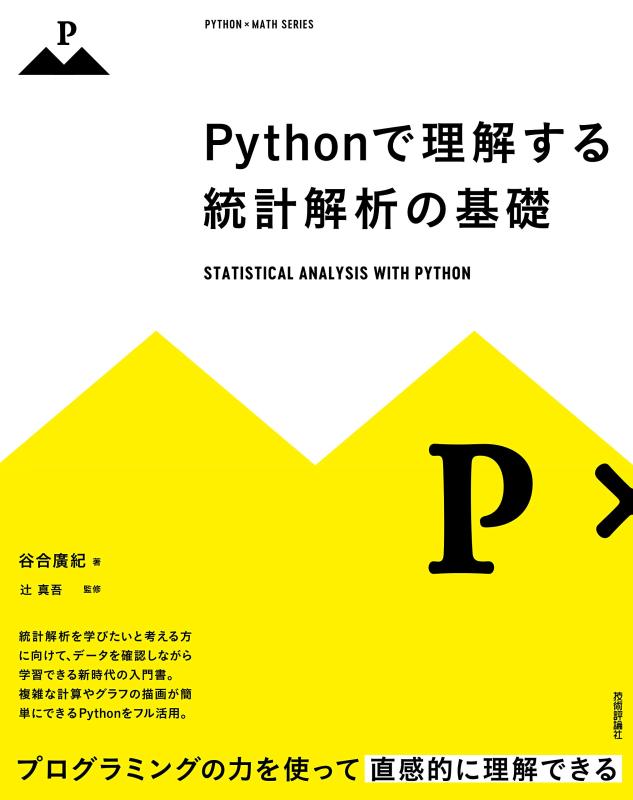 P

PYTHON × MATH SERIES

Pythonで理解する統計解析の基礎

STATISTICAL ANALYSIS WITH PYTHON

P ×

谷合廣紀 著
辻 真吾 監修

統計解析を学びたいと考える方に向けて、データを確認しながら学習できる新時代の入門書。複雑な計算やグラフの描画が簡単にできるPythonをフル活用。

技術評論社

プログラミングの力を使って 直感的に理解できる